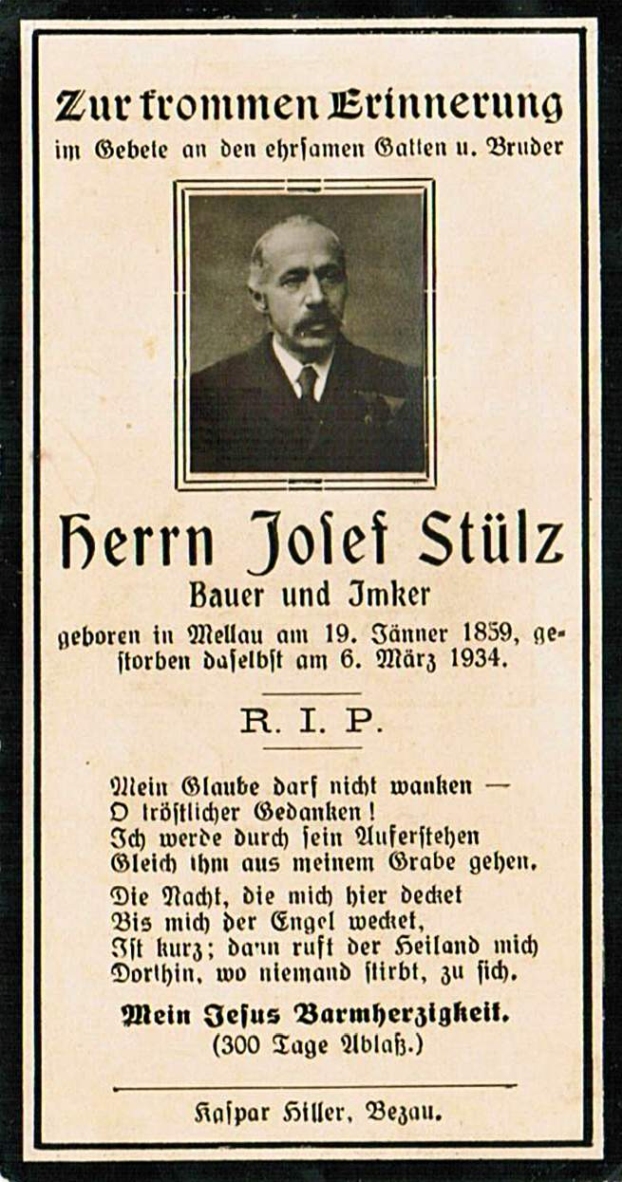 Zur frommen Erinnerung
im Gebete an den ehrsamen Gatten u. Bruder

Herrn Josef Stülz
Bauer und Imker
geboren in Mellau am 19. Jänner 1859, gestorben daselbst am 6. März 1934.

R. I. P.

Mein Glaube darf nicht wanken —
O tröstlicher Gedanken!
Ich werde durch sein Auferstehen
Gleich ihm aus meinem Grabe gehen.

Die Nacht, die mich hier decket
Bis mich der Engel wecket,
Ist kurz; dann ruft der Heiland mich
Dorthin, wo niemand stirbt, zu sich.

Mein Jesus Barmherzigkeit.
(300 Tage Ablaß.)

Kaspar Hiller, Bezau.